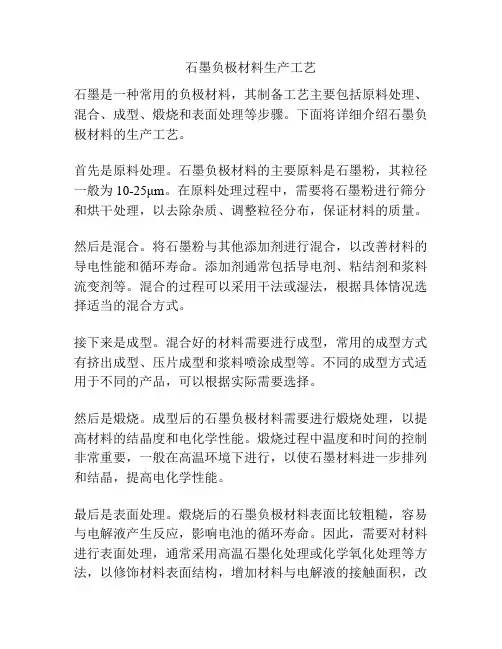 石墨负极材料生产工艺

石墨是一种常用的负极材料，其制备工艺主要包括原料处理、混合、成型、煅烧和表面处理等步骤。下面将详细介绍石墨负极材料的生产工艺。

首先是原料处理。石墨负极材料的主要原料是石墨粉，其粒径一般为10-25μm。在原料处理过程中，需要将石墨粉进行筛分和烘干处理，以去除杂质、调整粒径分布，保证材料的质量。

然后是混合。将石墨粉与其他添加剂进行混合，以改善材料的导电性能和循环寿命。添加剂通常包括导电剂、粘结剂和浆料流变剂等。混合的过程可以采用干法或湿法，根据具体情况选择适当的混合方式。

接下来是成型。混合好的材料需要进行成型，常用的成型方式有挤出成型、压片成型和浆料喷涂成型等。不同的成型方式适用于不同的产品，可以根据实际需要选择。

然后是煅烧。成型后的石墨负极材料需要进行煅烧处理，以提高材料的结晶度和电化学性能。煅烧过程中温度和时间的控制非常重要，一般在高温环境下进行，以使石墨材料进一步排列和结晶，提高电化学性能。

最后是表面处理。煅烧后的石墨负极材料表面比较粗糙，容易与电解液产生反应，影响电池的循环寿命。因此，需要对材料进行表面处理，通常采用高温石墨化处理或化学氧化处理等方法，以修饰材料表面结构，增加材料与电解液的接触面积，改